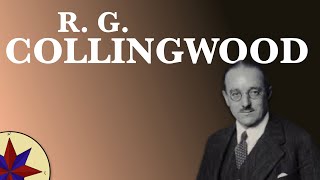 R. G.
COLLINGWOOD